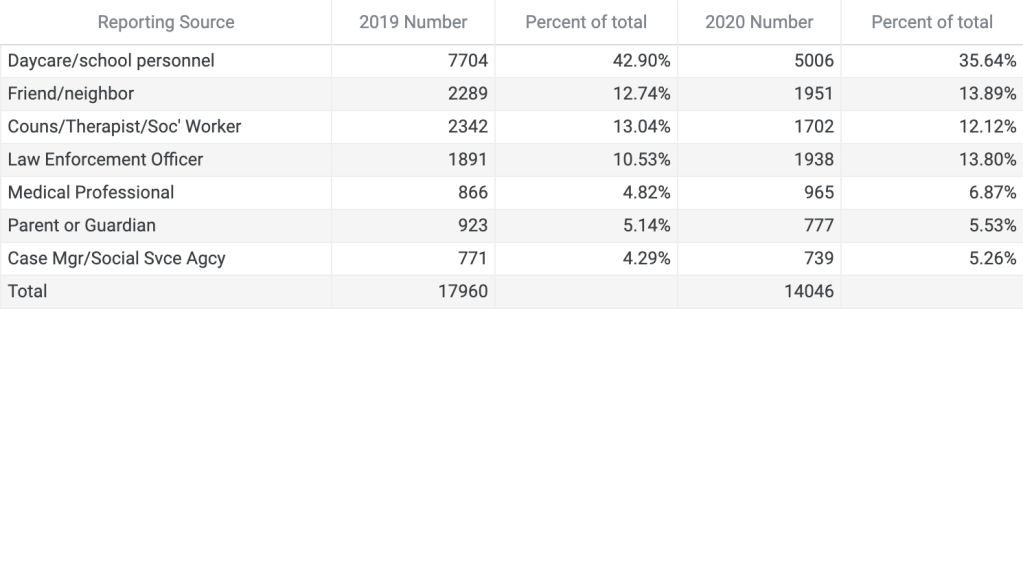 | Reporting Source | 2019 Number | Percent of total | 2020 Number | Percent of total |
|---|---|---|---|---|
| Daycare/school personnel | 7704 | 42.90% | 5006 | 35.64% |
| Friend/neighbor | 2289 | 12.74% | 1951 | 13.89% |
| Couns/Therapist/Soc' Worker | 2342 | 13.04% | 1702 | 12.12% |
| Law Enforcement Officer | 1891 | 10.53% | 1938 | 13.80% |
| Medical Professional | 866 | 4.82% | 965 | 6.87% |
| Parent or Guardian | 923 | 5.14% | 777 | 5.53% |
| Case Mgr/Social Svce Agcy | 771 | 4.29% | 739 | 5.26% |
| Total | 17960 | | 14046 | |